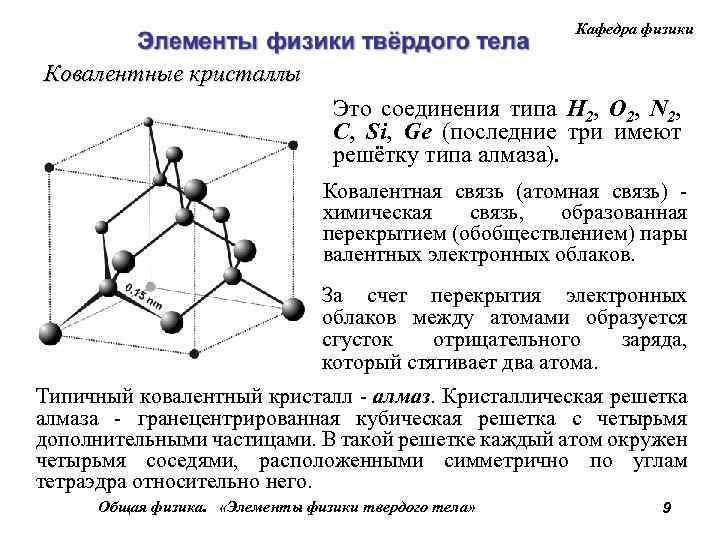 Кафедра физики

Элементы физики твёрдого тела

Ковалентные кристаллы

0,15 nm

Это соединения типа $H_2$, $O_2$, $N_2$, $C$, $Si$, $Ge$ (последние три имеют решётку типа алмаза).

Ковалентная связь (атомная связь) - химическая связь, образованная перекрытием (обобществлением) пары валентных электронных облаков.

За счет перекрытия электронных облаков между атомами образуется сгусток отрицательного заряда, который стягивает два атома.

Типичный ковалентный кристалл - алмаз. Кристаллическая решетка алмаза - гранецентрированная кубическая решетка с четырьмя дополнительными частицами. В такой решетке каждый атом окружен четырьмя соседями, расположенными симметрично по углам тетраэдра относительно него.

Общая физика. «Элементы физики твердого тела» 9